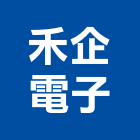 禾企
電子